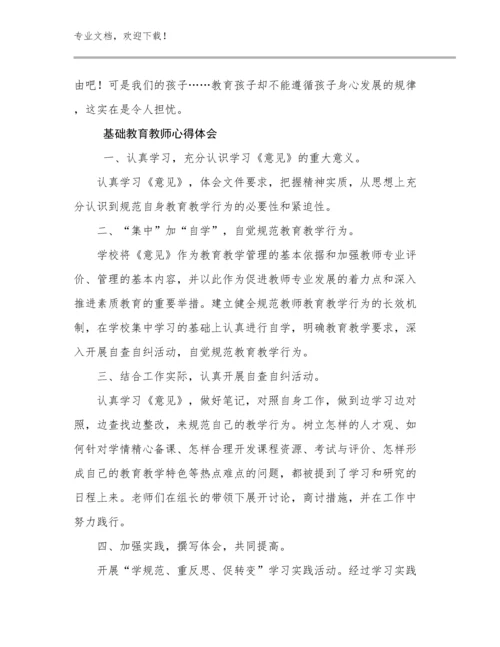 专业文档，欢迎下载！

由吧！可是我们的孩子……教育孩子却不能遵循孩子身心发展的规律，这实在是令人担忧。

基础教育教师心得体会

一、认真学习，充分认识学习《意见》的重大意义。

认真学习《意见》，体会文件要求，把握精神实质，从思想上充分认识到规范自身教育教学行为的必要性和紧迫性。

二、“集中”加“自学”，自觉规范教育教学行为。

学校将《意见》作为教育教学管理的基本依据和加强教师专业评价、管理的基本内容，并以此作为促进教师专业发展的着力点和深入推进素质教育的重要举措。建立健全规范教师教育教学行为的长效机制，在学校集中学习的基础上认真进行自学，明确教育教学要求，深入开展自查自纠活动，自觉规范教育教学行为。

三、结合工作实际，认真开展自查自纠活动。

认真学习《意见》，做好笔记，对照自身工作，做到边学习边对照，边查找边整改，来规范自己的教学行为。树立怎样的人才观、如何针对学情精心备课、怎样合理开发课程资源、考试与评价、怎样形成自己的教育教学特色等热点难点的问题，都被提到了学习和研究的日程上来。老师们在组长的带领下展开讨论，商讨措施，并在工作中努力践行。

四、加强实践，撰写体会，共同提高。

开展“学规范、重反思、促转变”学习实践活动。经过学习实践